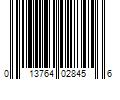 0 13764 02845 6